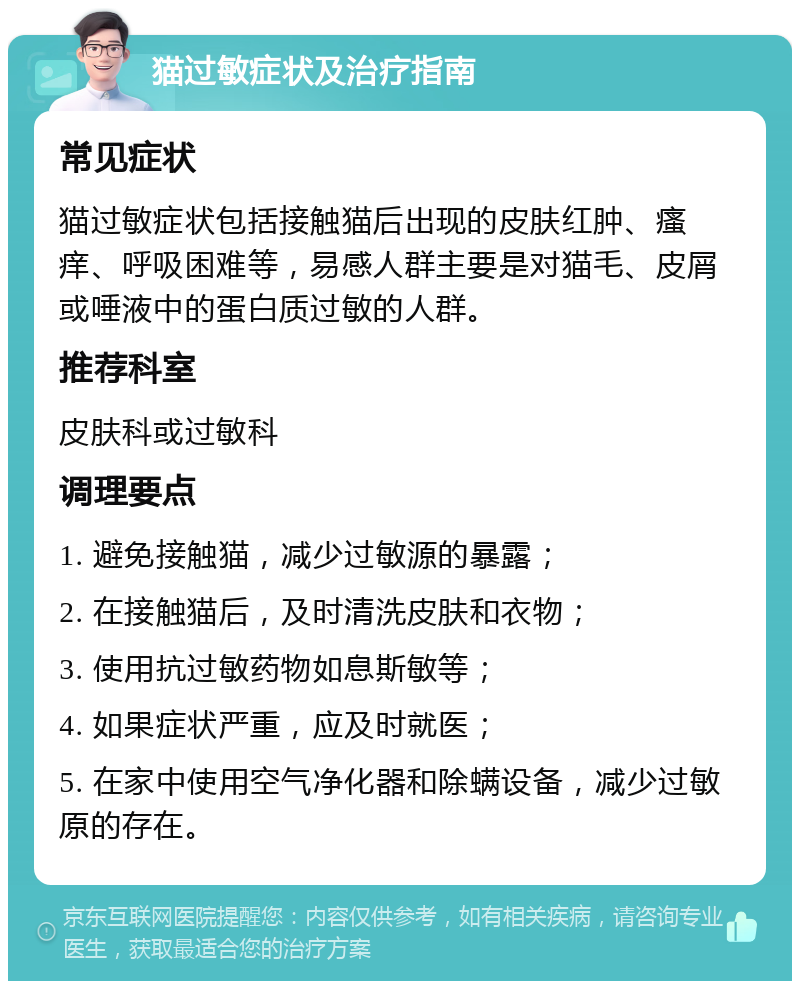 猫过敏症状及治疗指南

常见症状

猫过敏症状包括接触猫后出现的皮肤红肿、瘙痒、呼吸困难等，易感人群主要是对猫毛、皮屑或唾液中的蛋白质过敏的人群。

推荐科室

皮肤科或过敏科

调理要点

1. 避免接触猫，减少过敏源的暴露；

2. 在接触猫后，及时清洗皮肤和衣物；

3. 使用抗过敏药物如息斯敏等；

4. 如果症状严重，应及时就医；

5. 在家中使用空气净化器和除螨设备，减少过敏原的存在。

京东互联网医院提醒您：内容仅供参考，如有相关疾病，请咨询专业医生，获取最适合您的治疗方案